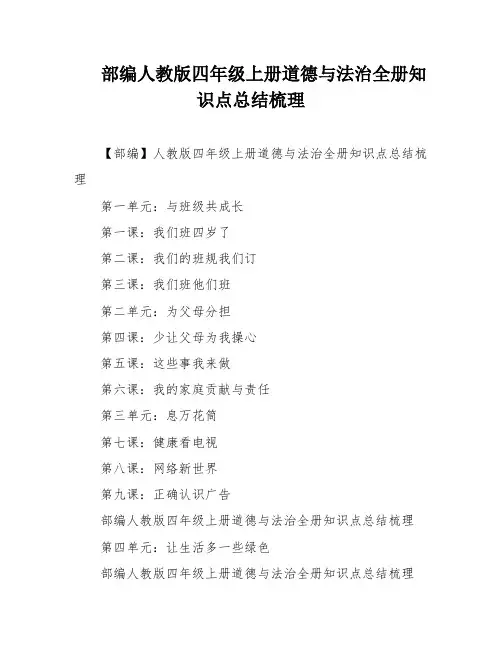 部编人教版四年级上册道德与法治全册知识点总结梳理

【部编】人教版四年级上册道德与法治全册知识点总结梳理

第一单元：与班级共成长

第一课：我们班四岁了

第二课：我们的班规我们订

第三课：我们班他们班

第二单元：为父母分担

第四课：少让父母为我操心

第五课：这些事我来做

第六课：我的家庭贡献与责任

第三单元：息万花筒

第七课：健康看电视

第八课：网络新世界

第九课：正确认识广告

部编人教版四年级上册道德与法治全册知识点总结梳理

第四单元：让生活多一些绿色

部编人教版四年级上册道德与法治全册知识点总结梳理